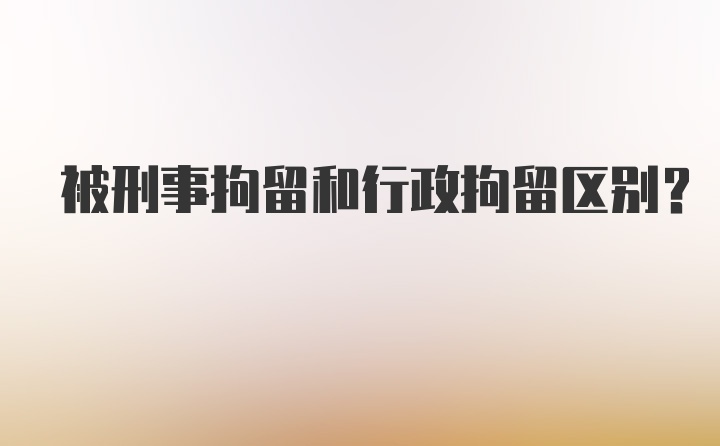 被刑事拘留和行政拘留区别?